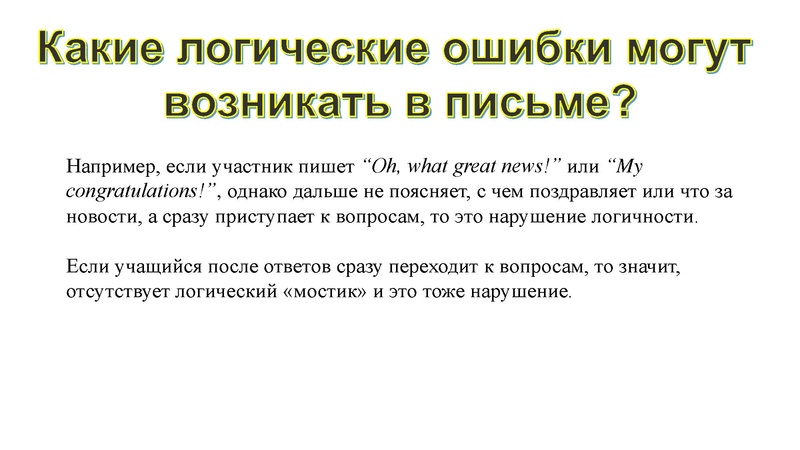 Какие логические ошибки могут возникать в письме?

Например, если участник пишет “Oh, what great news!” или “My congratulations!”, однако дальше не поясняет, с чем поздравляет или что за новости, а сразу приступает к вопросам, то это нарушение логичности.

Если учащийся после ответов сразу переходит к вопросам, то значит, отсутствует логический «мостик» и это тоже нарушение.